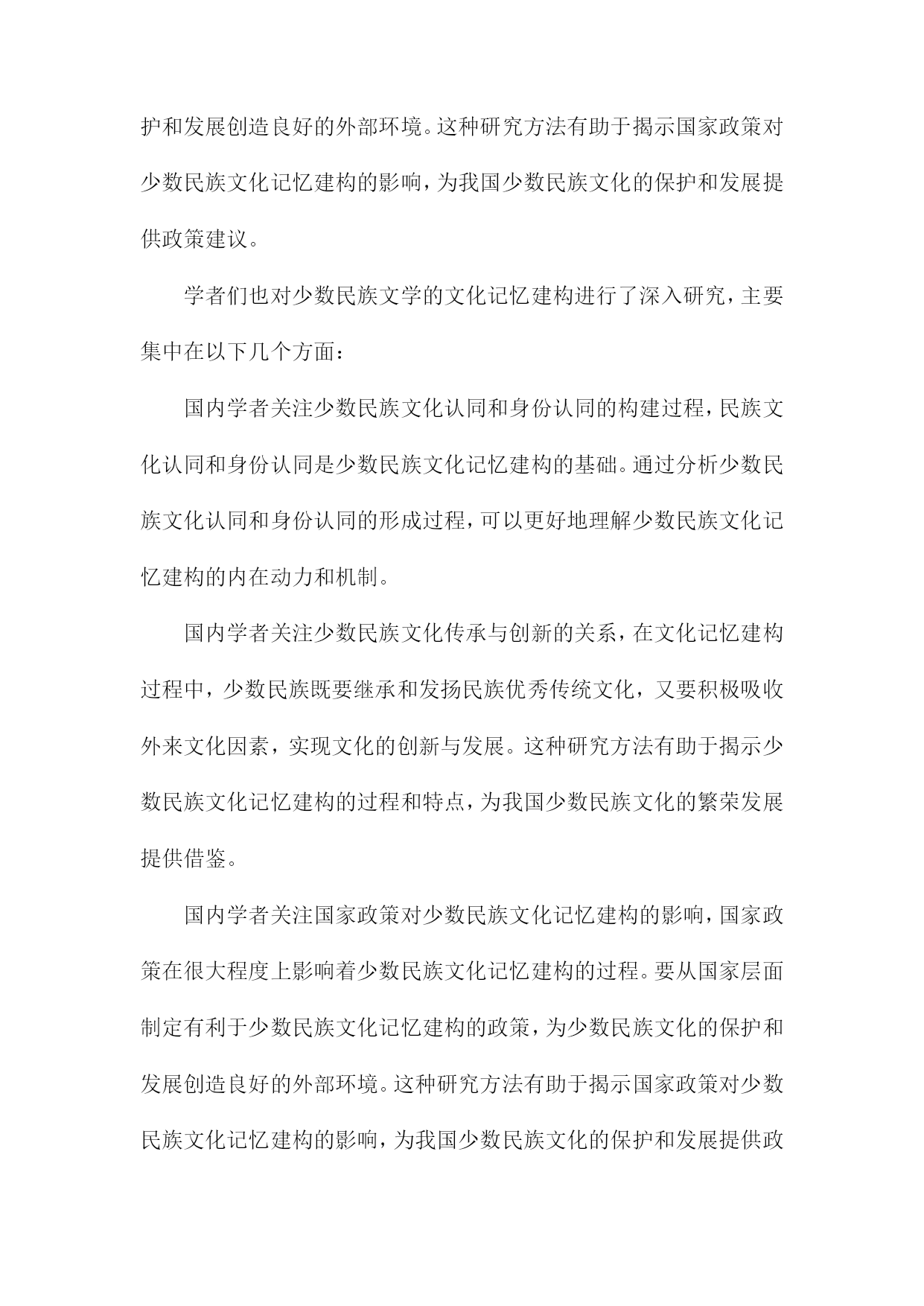 护和发展创造良好的外部环境。这种研究方法有助于揭示国家政策对少数民族文化记忆建构的影响，为我国少数民族文化的保护和发展提供政策建议。

学者们也对少数民族文学的文化记忆建构进行了深入研究，主要集中在以下几个方面：

国内学者关注少数民族文化认同和身份认同的构建过程，民族文化认同和身份认同是少数民族文化记忆建构的基础。通过分析少数民族文化认同和身份认同的形成过程，可以更好地理解少数民族文化记忆建构的内在动力和机制。

国内学者关注少数民族文化传承与创新的关系，在文化记忆建构过程中，少数民族既要继承和发扬民族优秀传统文化，又要积极吸收外来文化因素，实现文化的创新与发展。这种研究方法有助于揭示少数民族文化记忆建构的过程和特点，为我国少数民族文化的繁荣发展提供借鉴。

国内学者关注国家政策对少数民族文化记忆建构的影响，国家政策在很大程度上影响着少数民族文化记忆建构的过程。要从国家层面制定有利于少数民族文化记忆建构的政策，为少数民族文化的保护和发展创造良好的外部环境。这种研究方法有助于揭示国家政策对少数民族文化记忆建构的影响，为我国少数民族文化的保护和发展提供政